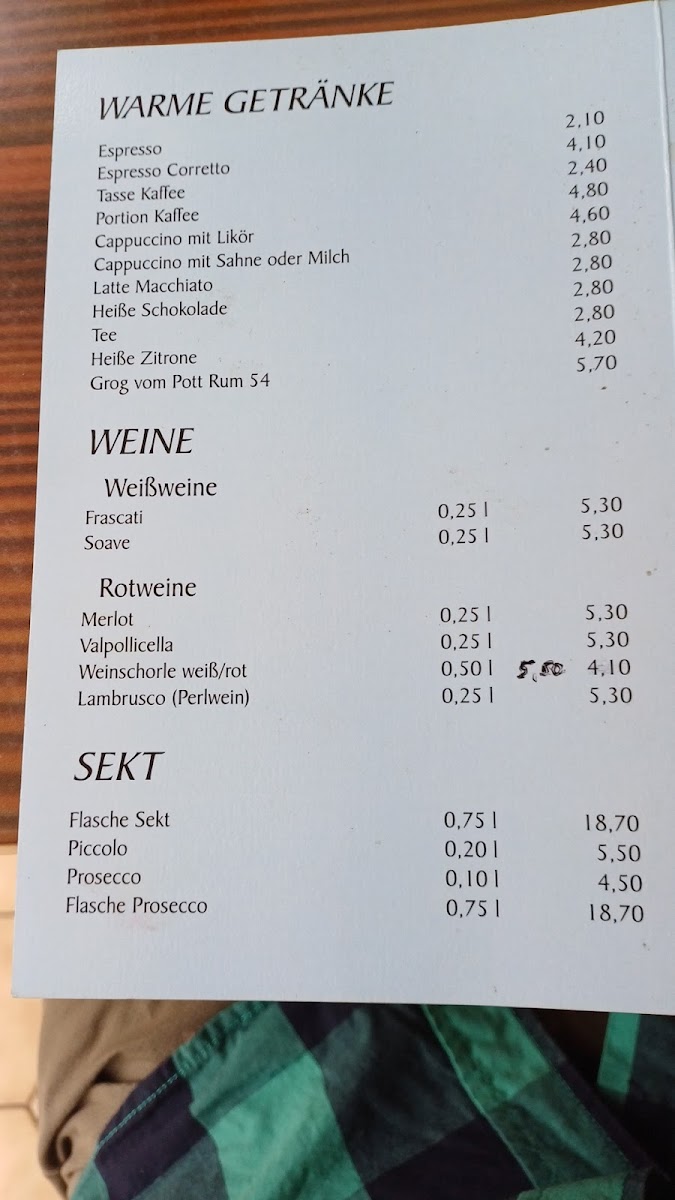 WARME GETRÄNKE

Espresso 2,10
Espresso Corretto 4,10
Tasse Kaffee 2,40
Portion Kaffee 4,80
Cappuccino mit Likör 4,60
Cappuccino mit Sahne oder Milch 2,80
Latte Macchiato 2,80
Heiße Schokolade 2,80
Tee 2,80
Heiße Zitrone 4,20
Grog vom Pott Rum 54 5,70

WEINE

Weißweine
Frascati 0,25 l 5,30
Soave 0,25 l 5,30

Rotweine
Merlot 0,25 l 5,30
Valpollicella 0,25 l 5,30
Weinschorle weiß/rot 0,50 l 5,50 4,10
Lambrusco (Perlwein) 0,25 l 5,30

SEKT

Flasche Sekt 0,75 l 18,70
Piccolo 0,20 l 5,50
Prosecco 0,10 l 4,50
Flasche Prosecco 0,75 l 18,70